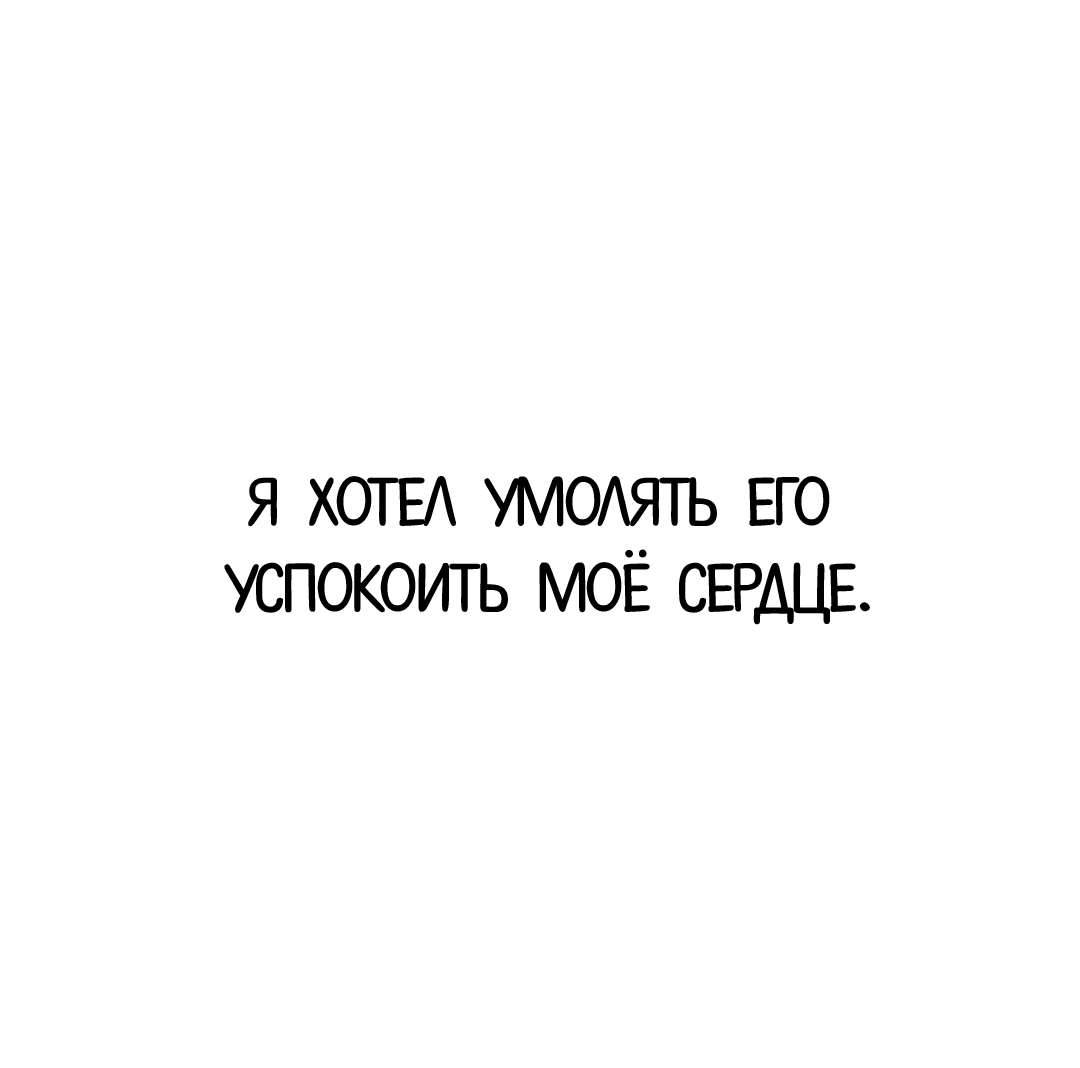 Я ХОТЕЛ УМОЛЯТЬ ЕГО УСПОКОИТЬ МОЁ СЕРДЦЕ.